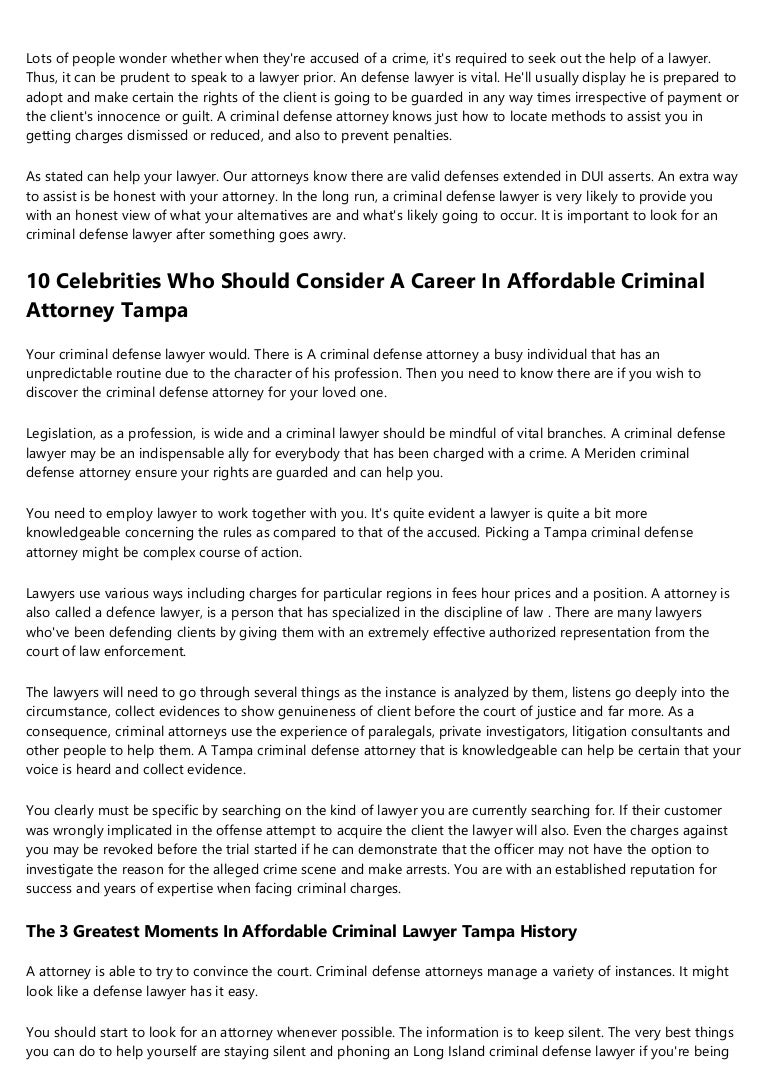 Lots of people wonder whether when they're accused of a crime, it's required to seek out the help of a lawyer. Thus, it can be prudent to speak to a lawyer prior. An defense lawyer is vital. He'll usually display he is prepared to adopt and make certain the rights of the client is going to be guarded in any way times irrespective of payment or the client's innocence or guilt. A criminal defense attorney knows just how to locate methods to assist you in getting charges dismissed or reduced, and also to prevent penalties.

As stated can help your lawyer. Our attorneys know there are valid defenses extended in DUI asserts. An extra way to assist is be honest with your attorney. In the long run, a criminal defense lawyer is very likely to provide you with an honest view of what your alternatives are and what's likely going to occur. It is important to look for an criminal defense lawyer after something goes awry.

10 Celebrities Who Should Consider A Career In Affordable Criminal Attorney Tampa

Your criminal defense lawyer would. There is A criminal defense attorney a busy individual that has an unpredictable routine due to the character of his profession. Then you need to know there are if you wish to discover the criminal defense attorney for your loved one.

Legislation, as a profession, is wide and a criminal lawyer should be mindful of vital branches. A criminal defense lawyer may be an indispensable ally for everybody that has been charged with a crime. A Meriden criminal defense attorney ensure your rights are guarded and can help you.

You need to employ lawyer to work together with you. It's quite evident a lawyer is quite a bit more knowledgeable concerning the rules as compared to that of the accused. Picking a Tampa criminal defense attorney might be complex course of action.

Lawyers use various ways including charges for particular regions in fees hour prices and a position. A attorney is also called a defence lawyer, is a person that has specialized in the discipline of law . There are many lawyers who've been defending clients by giving them with an extremely effective authorized representation from the court of law enforcement.

The lawyers will need to go through several things as the instance is analyzed by them, listens go deeply into the circumstance, collect evidences to show genuineness of client before the court of justice and far more. As a consequence, criminal attorneys use the experience of paralegals, private investigators, litigation consultants and other people to help them. A Tampa criminal defense attorney that is knowledgeable can help be certain that your voice is heard and collect evidence.

You clearly must be specific by searching on the kind of lawyer you are currently searching for. If their customer was wrongly implicated in the offense attempt to acquire the client the lawyer will also. Even the charges against you may be revoked before the trial started if he can demonstrate that the officer may not have the option to investigate the reason for the alleged crime scene and make arrests. You are with an established reputation for success and years of expertise when facing criminal charges.

The 3 Greatest Moments In Affordable Criminal Lawyer Tampa History

A attorney is able to try to convince the court. Criminal defense attorneys manage a variety of instances. It might look like a defense lawyer has it easy.

You should start to look for an attorney whenever possible. The information is to keep silent. The very best things you can do to help yourself are staying silent and phoning an Long Island criminal defense lawyer if you're being